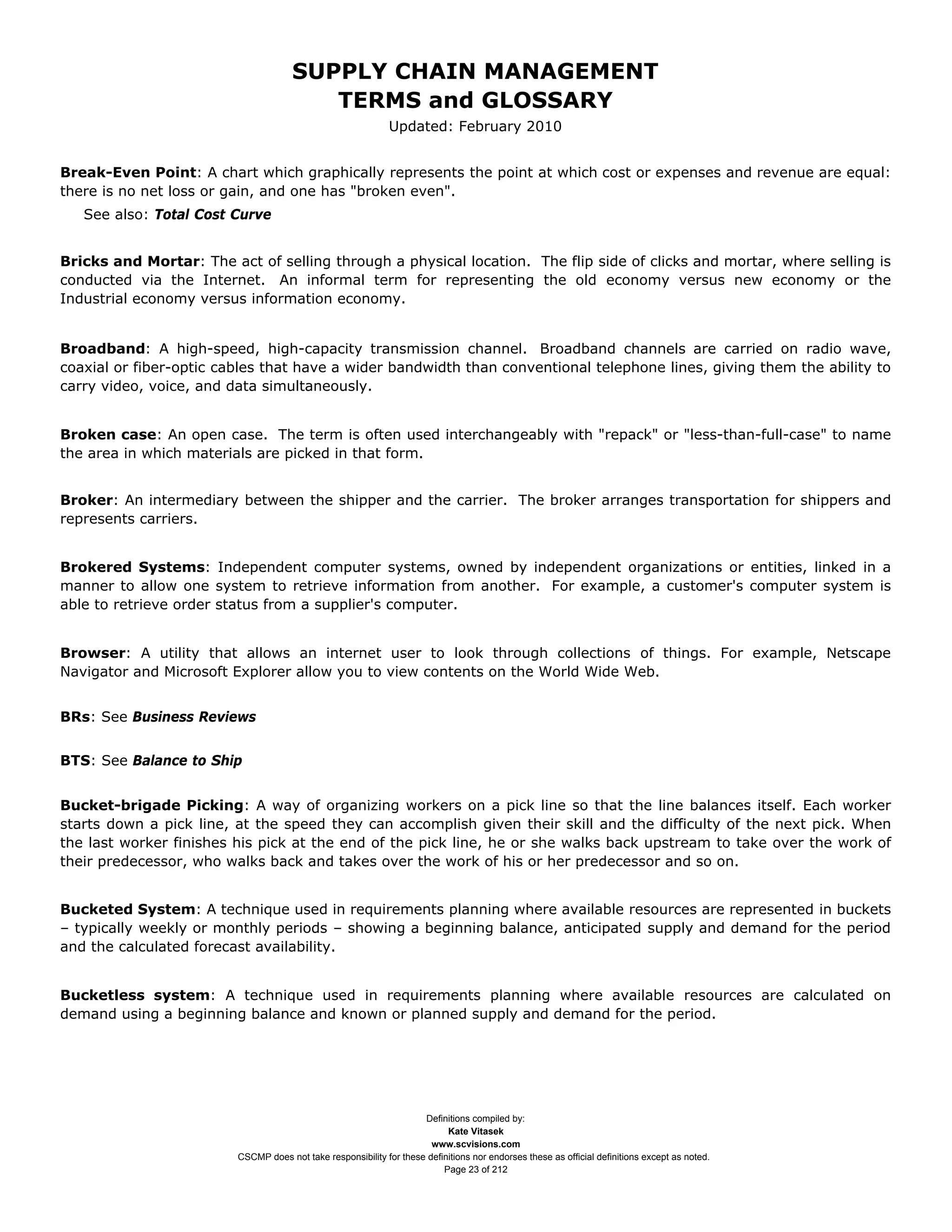 SUPPLY CHAIN MANAGEMENT
TERMS and GLOSSARY
Updated: February 2010

Break-Even Point: A chart which graphically represents the point at which cost or expenses and revenue are equal: there is no net loss or gain, and one has "broken even".
See also: Total Cost Curve

Bricks and Mortar: The act of selling through a physical location. The flip side of clicks and mortar, where selling is conducted via the Internet. An informal term for representing the old economy versus new economy or the Industrial economy versus information economy.

Broadband: A high-speed, high-capacity transmission channel. Broadband channels are carried on radio wave, coaxial or fiber-optic cables that have a wider bandwidth than conventional telephone lines, giving them the ability to carry video, voice, and data simultaneously.

Broken case: An open case. The term is often used interchangeably with "repack" or "less-than-full-case" to name the area in which materials are picked in that form.

Broker: An intermediary between the shipper and the carrier. The broker arranges transportation for shippers and represents carriers.

Brokered Systems: Independent computer systems, owned by independent organizations or entities, linked in a manner to allow one system to retrieve information from another. For example, a customer's computer system is able to retrieve order status from a supplier's computer.

Browser: A utility that allows an internet user to look through collections of things. For example, Netscape Navigator and Microsoft Explorer allow you to view contents on the World Wide Web.

BRs: See Business Reviews

BTS: See Balance to Ship

Bucket-brigade Picking: A way of organizing workers on a pick line so that the line balances itself. Each worker starts down a pick line, at the speed they can accomplish given their skill and the difficulty of the next pick. When the last worker finishes his pick at the end of the pick line, he or she walks back upstream to take over the work of their predecessor, who walks back and takes over the work of his or her predecessor and so on.

Bucketed System: A technique used in requirements planning where available resources are represented in buckets – typically weekly or monthly periods – showing a beginning balance, anticipated supply and demand for the period and the calculated forecast availability.

Bucketless system: A technique used in requirements planning where available resources are calculated on demand using a beginning balance and known or planned supply and demand for the period.

Definitions compiled by:
Kate Vitasek
www.scvisions.com
CSCMP does not take responsibility for these definitions nor endorses these as official definitions except as noted.
Page 23 of 212